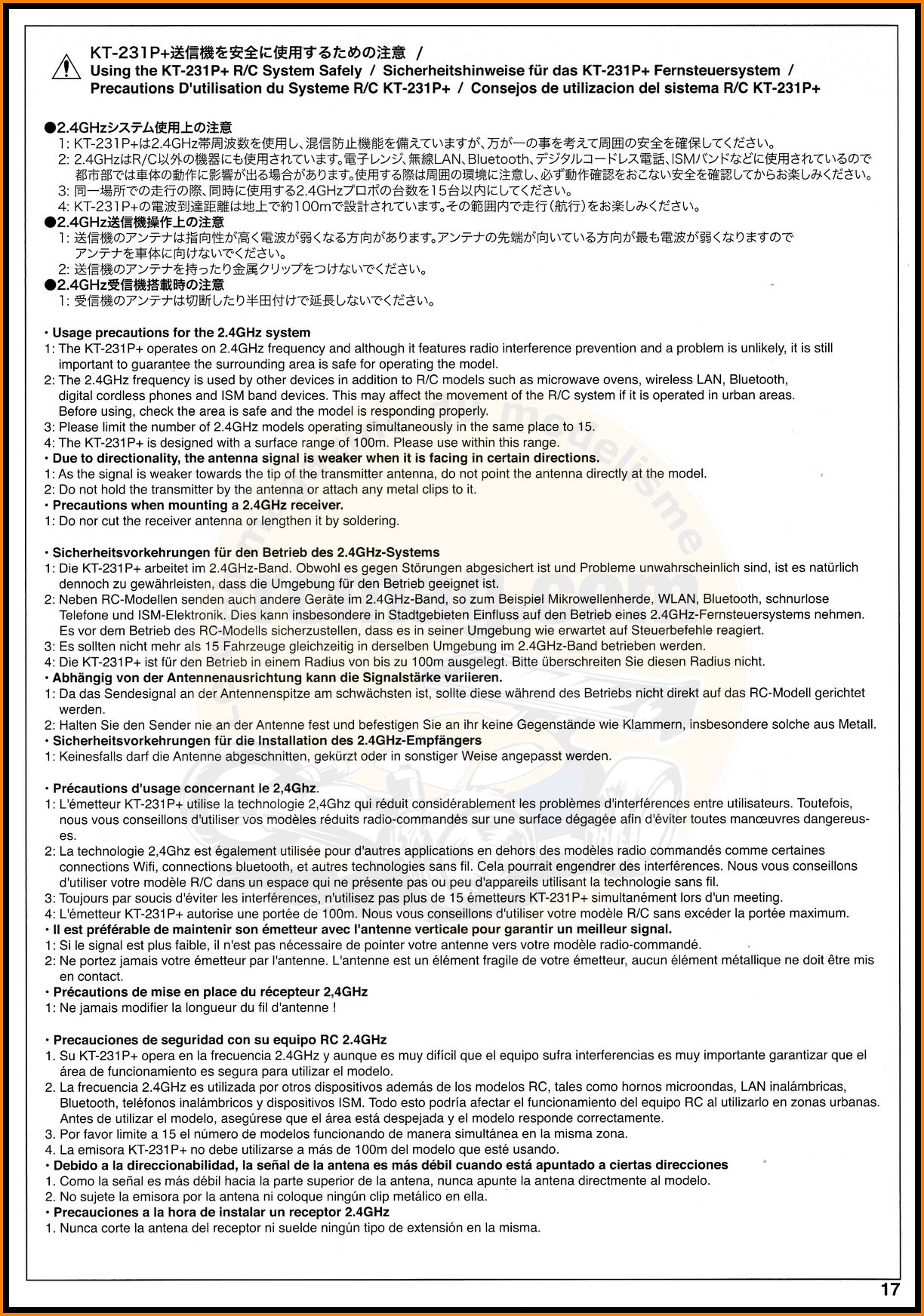 KT-231P+送信機を安全に使用するための注意 /
Using the KT-231P+ R/C System Safely / Sicherheitshinweise für das KT-231P+ Fernsteuersystem /
Precautions D'utilisation du Systeme R/C KT-231P+ / Consejos de utilizacion del sistema R/C KT-231P+

●2.4GHzシステム使用上の注意
1: KT-231P+は2.4GHz帯周波数を使用し、混信防止機能を備えていますが、万が一の事を考えて周囲の安全を確保してください。
2: 2.4GHzはR/C以外の機器にも使用されています。電子レンジ、無線LAN、Bluetooth、デジタルコードレス電話、ISMバンドなどに使用されているので都市部では車体の動作に影響が出る場合があります。使用する際は周囲の環境に注意し、必ず動作確認をおこない安全を確認してからお楽しみください。
3: 同一場所での走行の際、同時に使用する2.4GHzプロポの台数を15台以内にしてください。
4: KT-231P+の電波到達距離は地上で約100mで設計されています。その範囲内で走行(航行)をお楽しみください。
●2.4GHz送信機操作上の注意
1: 送信機のアンテナは指向性が高く電波が弱くなる方向があります。アンテナの先端が向いている方向が最も電波が弱くなりますのでアンテナを車体に向けないでください。
2: 送信機のアンテナを持ったり金属クリップをつけないでください。
●2.4GHz受信機搭載時の注意
1: 受信機のアンテナは切断したり半田付けで延長しないでください。

・Usage precautions for the 2.4GHz system
1: The KT-231P+ operates on 2.4GHz frequency and although it features radio interference prevention and a problem is unlikely, it is still important to guarantee the surrounding area is safe for operating the model.
2: The 2.4GHz frequency is used by other devices in addition to R/C models such as microwave ovens, wireless LAN, Bluetooth, digital cordless phones and ISM band devices. This may affect the movement of the R/C system if it is operated in urban areas. Before using, check the area is safe and the model is responding properly.
3: Please limit the number of 2.4GHz models operating simultaneously in the same place to 15.
4: The KT-231P+ is designed with a surface range of 100m. Please use within this range.
・Due to directionality, the antenna signal is weaker when it is facing in certain directions.
1: As the signal is weaker towards the tip of the transmitter antenna, do not point the antenna directly at the model.
2: Do not hold the transmitter by the antenna or attach any metal clips to it.
・Precautions when mounting a 2.4GHz receiver.
1: Do nor cut the receiver antenna or lengthen it by soldering.

・Sicherheitsvorkehrungen für den Betrieb des 2.4GHz-Systems
1: Die KT-231P+ arbeitet im 2.4GHz-Band. Obwohl es gegen Störungen abgesichert ist und Probleme unwahrscheinlich sind, ist es natürlich dennoch zu gewährleisten, dass die Umgebung für den Betrieb geeignet ist.
2: Neben RC-Modellen senden auch andere Geräte im 2.4GHz-Band, so zum Beispiel Mikrowellenherde, WLAN, Bluetooth, schnurlose Telefone und ISM-Elektronik. Dies kann insbesondere in Stadtgebieten Einfluss auf den Betrieb eines 2.4GHz-Fernsteuersystems nehmen. Es vor dem Betrieb des RC-Modells sicherzustellen, dass es in seiner Umgebung wie erwartet auf Steuerbefehle reagiert.
3: Es sollten nicht mehr als 15 Fahrzeuge gleichzeitig in derselben Umgebung im 2.4GHz-Band betrieben werden.
4: Die KT-231P+ ist für den Betrieb in einem Radius von bis zu 100m ausgelegt. Bitte überschreiten Sie diesen Radius nicht.
・Abhängig von der Antennenausrichtung kann die Signalstärke variieren.
1: Da das Sendesignal an der Antennenspitze am schwächsten ist, sollte diese während des Betriebs nicht direkt auf das RC-Modell gerichtet werden.
2: Halten Sie den Sender nie an der Antenne fest und befestigen Sie an ihr keine Gegenstände wie Klammern, insbesondere solche aus Metall.
・Sicherheitsvorkehrungen für die Installation des 2.4GHz-Empfängers
1: Keinesfalls darf die Antenne abgeschnitten, gekürzt oder in sonstiger Weise angepasst werden.

・Précautions d'usage concernant le 2,4Ghz.
1: L'émetteur KT-231P+ utilise la technologie 2,4Ghz qui réduit considérablement les problèmes d'interférences entre utilisateurs. Toutefois, nous vous conseillons d'utiliser vos modèles réduits radio-commandés sur une surface dégagée afin d'éviter toutes manœuvres dangereuses.
2: La technologie 2,4Ghz est également utilisée pour d'autres applications en dehors des modèles radio commandés comme certaines connections Wifi, connections bluetooth, et autres technologies sans fil. Cela pourrait engendrer des interférences. Nous vous conseillons d'utiliser votre modèle R/C dans un espace qui ne présente pas ou peu d'appareils utilisant la technologie sans fil.
3: Toujours par soucis d'éviter les interférences, n'utilisez pas plus de 15 émetteurs KT-231P+ simultanément lors d'un meeting.
4: L'émetteur KT-231P+ autorise une portée de 100m. Nous vous conseillons d'utiliser votre modèle R/C sans excéder la portée maximum.
・Il est préférable de maintenir son émetteur avec l'antenne verticale pour garantir un meilleur signal.
1: Si le signal est plus faible, il n'est pas nécessaire de pointer votre antenne vers votre modèle radio-commandé.
2: Ne portez jamais votre émetteur par l'antenne. L'antenne est un élément fragile de votre émetteur, aucun élément métallique ne doit être mis en contact.
・Précautions de mise en place du récepteur 2,4GHz
1: Ne jamais modifier la longueur du fil d'antenne !

・Precauciones de seguridad con su equipo RC 2.4GHz
1. Su KT-231P+ opera en la frecuencia 2.4GHz y aunque es muy difícil que el equipo sufra interferencias es muy importante garantizar que el área de funcionamiento es segura para utilizar el modelo.
2. La frecuencia 2.4GHz es utilizada por otros dispositivos además de los modelos RC, tales como hornos microondas, LAN inalámbricas, Bluetooth, teléfonos inalámbricos y dispositivos ISM. Todo esto podría afectar el funcionamiento del equipo RC al utilizarlo en zonas urbanas. Antes de utilizar el modelo, asegúrese que el área está despejada y el modelo responde correctamente.
3. Por favor limite a 15 el número de modelos funcionando de manera simultánea en la misma zona.
4. La emisora KT-231P+ no debe utilizarse a más de 100m del modelo que esté usando.
・Debido a la direccionabilidad, la señal de la antena es más débil cuando está apuntado a ciertas direcciones
1. Como la señal es más débil hacia la parte superior de la antena, nunca apunte la antena directmente al modelo.
2. No sujete la emisora por la antena ni coloque ningún clip metálico en ella.
・Precauciones a la hora de instalar un receptor 2.4GHz
1. Nunca corte la antena del receptor ni suelde ningún tipo de extensión en la misma.

17